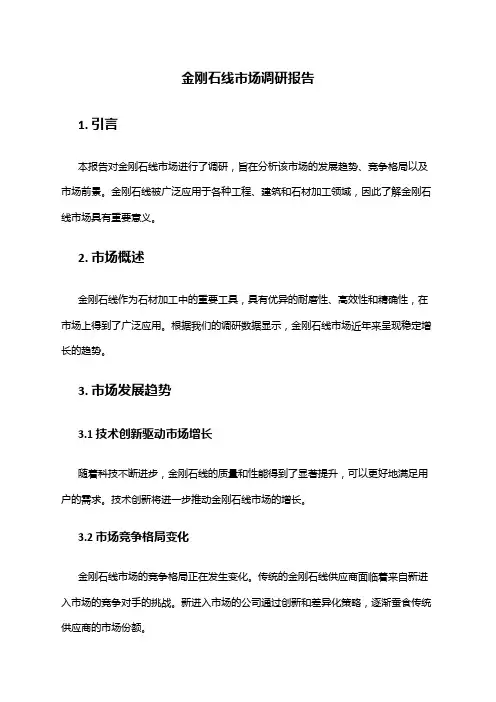 金刚石线市场调研报告

1. 引言

本报告对金刚石线市场进行了调研，旨在分析该市场的发展趋势、竞争格局以及市场前景。金刚石线被广泛应用于各种工程、建筑和石材加工领域，因此了解金刚石线市场具有重要意义。

2. 市场概述

金刚石线作为石材加工中的重要工具，具有优异的耐磨性、高效性和精确性，在市场上得到了广泛应用。根据我们的调研数据显示，金刚石线市场近年来呈现稳定增长的趋势。

3. 市场发展趋势

3.1 技术创新驱动市场增长

随着科技不断进步，金刚石线的质量和性能得到了显著提升，可以更好地满足用户的需求。技术创新将进一步推动金刚石线市场的增长。

3.2 市场竞争格局变化

金刚石线市场的竞争格局正在发生变化。传统的金刚石线供应商面临着来自新进入市场的竞争对手的挑战。新进入市场的公司通过创新和差异化策略，逐渐蚕食传统供应商的市场份额。